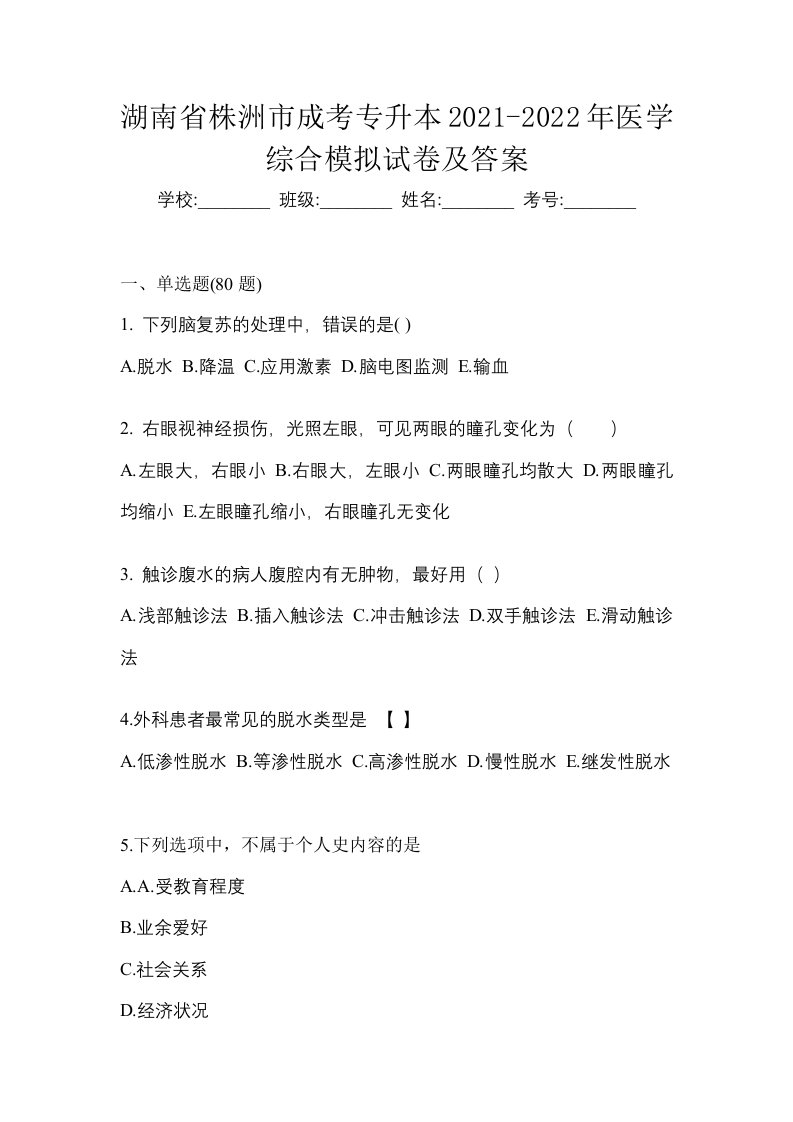 湖南省株洲市成考专升本2021-2022年医学综合模拟试卷及答案

学校:________ 班级:________ 姓名:________ 考号:________

一、单选题(80 题)

1. 下列脑复苏的处理中，错误的是( )

A.脱水 B.降温 C.应用激素 D.脑电图监测 E.输血

2. 右眼视神经损伤，光照左眼，可见两眼的瞳孔变化为（　　）

A.左眼大，右眼小 B.右眼大，左眼小 C.两眼瞳孔均散大 D.两眼瞳孔均缩小 E.左眼瞳孔缩小，右眼瞳孔无变化

3. 触诊腹水的病人腹腔内有无肿物，最好用（ ）

A.浅部触诊法 B.插入触诊法 C.冲击触诊法 D.双手触诊法 E.滑动触诊法

4.外科患者最常见的脱水类型是 【 】

A.低渗性脱水 B.等渗性脱水 C.高渗性脱水 D.慢性脱水 E.继发性脱水

5.下列选项中，不属于个人史内容的是

A.A.受教育程度

B.业余爱好

C.社会关系

D.经济状况